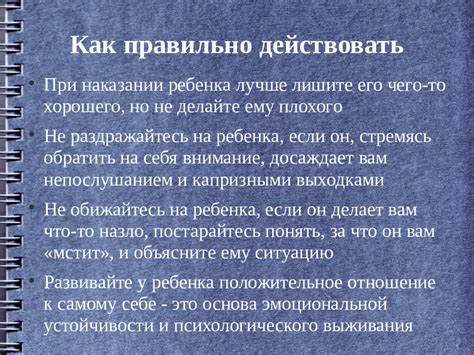 Как правильно действовать

• При наказании ребенка лучше лишите его чего-то хорошего, но не делайте ему плохого

• Не раздражайтесь на ребенка, если он, стремясь обратить на себя внимание, досаждает вам непослушанием и капризными выходками

• Не обижайтесь на ребенка, если он делает вам что-то назло, постарайтесь понять, за что он вам «мстит», и объясните ему ситуацию

• Развивайте у ребенка положительное отношение к самому себе - это основа эмоциональной устойчивости и психологического выживания